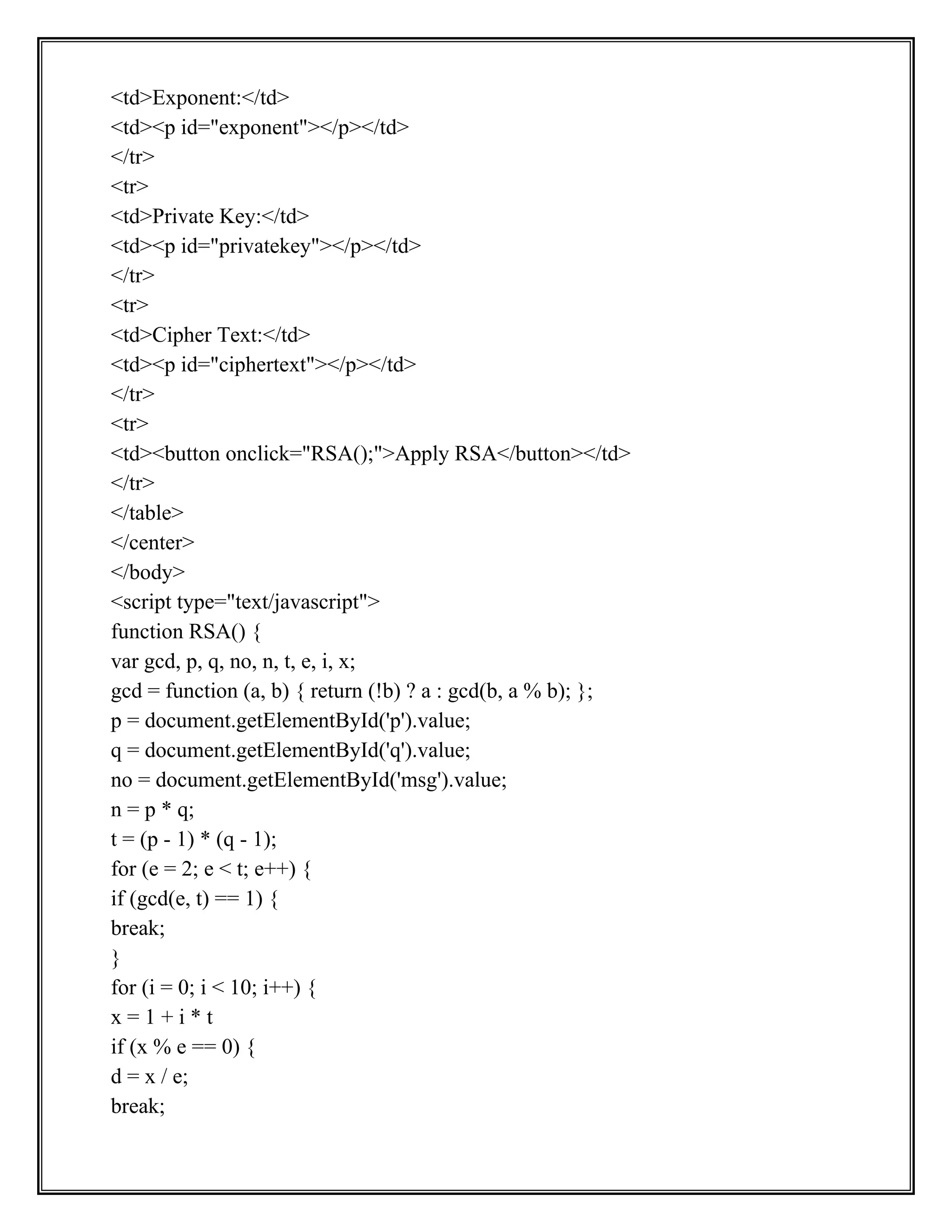 <td>Exponent:</td>
<td><p id="exponent"></p></td>
</tr>
<tr>
<td>Private Key:</td>
<td><p id="privatekey"></p></td>
</tr>
<tr>
<td>Cipher Text:</td>
<td><p id="ciphertext"></p></td>
</tr>
<tr>
<td><button onclick="RSA();">Apply RSA</button></td>
</tr>
</table>
</center>
</body>
<script type="text/javascript">
function RSA() {
var gcd, p, q, no, n, t, e, i, x;
gcd = function (a, b) { return (!b) ? a : gcd(b, a % b); };
p = document.getElementById('p').value;
q = document.getElementById('q').value;
no = document.getElementById('msg').value;
n = p * q;
t = (p - 1) * (q - 1);
for (e = 2; e < t; e++) {
if (gcd(e, t) == 1) {
break;
}
for (i = 0; i < 10; i++) {
x = 1 + i * t
if (x % e == 0) {
d = x / e;
break;